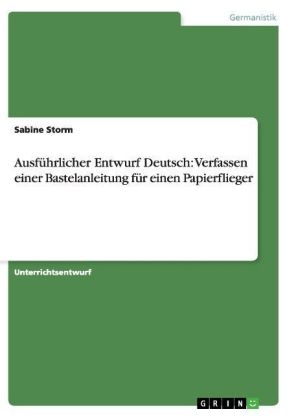 Germanistik

Sabine Storm

Ausführlicher Entwurf Deutsch: Verfassen einer Bastelanleitung für einen Papierflieger

Unterrichtsentwurf

GRIN